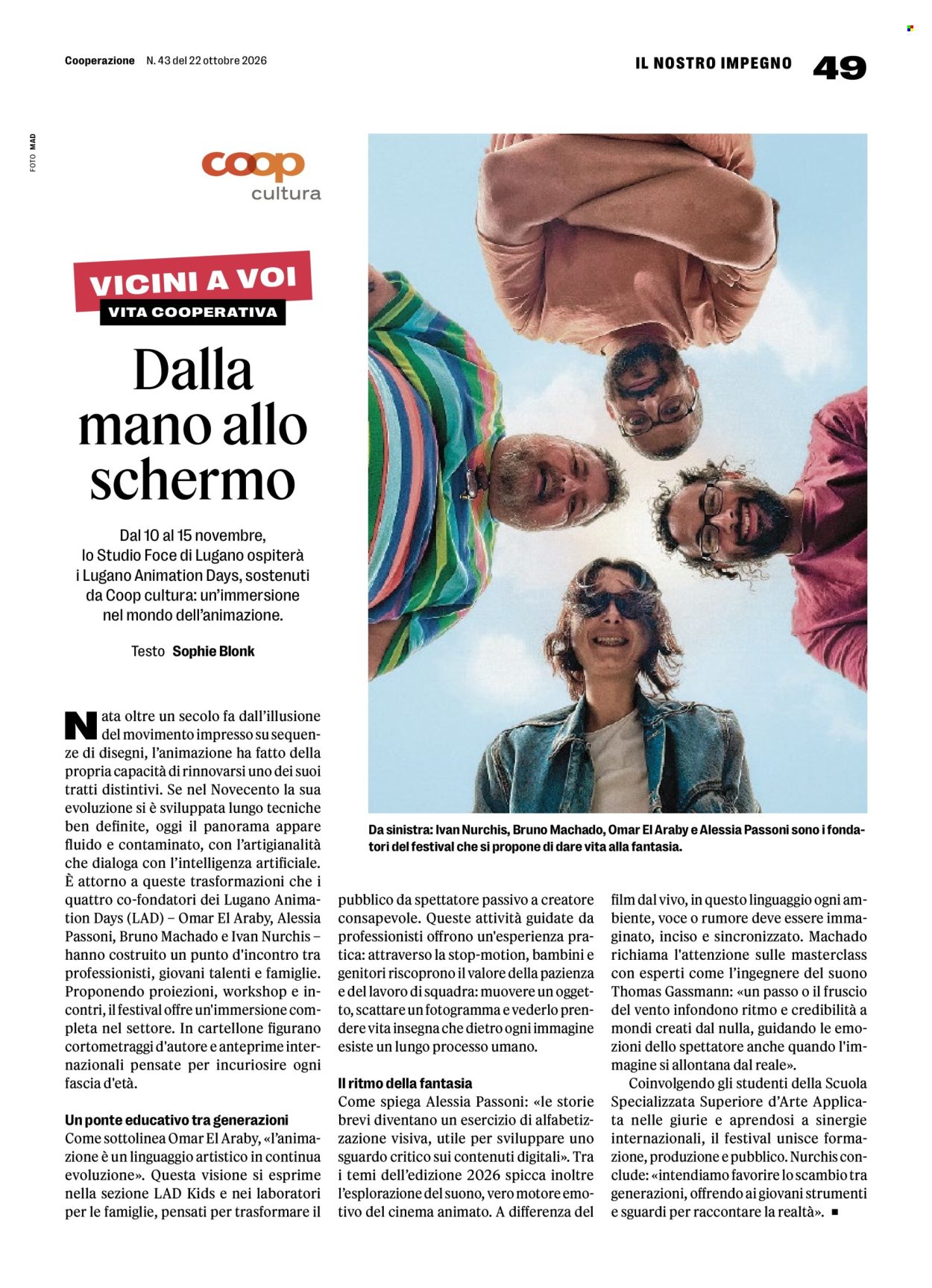 Cooperazione N. 43 del 22 ottobre 2026

IL NOSTRO IMPEGNO 49

FOTO MAD

coop cultura

VICINI A VOI

VITA COOPERATIVA

Dalla mano allo schermo

Dal 10 al 15 novembre, lo Studio Foce di Lugano ospiterà i Lugano Animation Days, sostenuti da Coop cultura: un'immersione nel mondo dell'animazione.

Testo Sophie Blonk

Da sinistra: Ivan Nurchis, Bruno Machado, Omar El Araby e Alessia Passoni sono i fondatori del festival che si propone di dare vita alla fantasia.

Nata oltre un secolo fa dall'illusione del movimento impresso su sequenze di disegni, l'animazione ha fatto della propria capacità di rinnovarsi uno dei suoi tratti distintivi. Se nel Novecento la sua evoluzione si è sviluppata lungo tecniche ben definite, oggi il panorama appare fluido e contaminato, con l'artigianalità che dialoga con l'intelligenza artificiale. È attorno a queste trasformazioni che i quattro co-fondatori dei Lugano Animation Days (LAD) – Omar El Araby, Alessia Passoni, Bruno Machado e Ivan Nurchis – hanno costruito un punto d'incontro tra professionisti, giovani talenti e famiglie. Proponendo proiezioni, workshop e incontri, il festival offre un'immersione completa nel settore. In cartellone figurano cortometraggi d'autore e anteprime internazionali pensate per incuriosire ogni fascia d'età.

Un ponte educativo tra generazioni
Come sottolinea Omar El Araby, «l'animazione è un linguaggio artistico in continua evoluzione». Questa visione si esprime nella sezione LAD Kids e nei laboratori per le famiglie, pensati per trasformare il pubblico da spettatore passivo a creatore consapevole. Queste attività guidate da professionisti offrono un'esperienza pratica: attraverso la stop-motion, bambini e genitori riscoprono il valore della pazienza e del lavoro di squadra: muovere un oggetto, scattare un fotogramma e vederlo prendere vita insegna che dietro ogni immagine esiste un lungo processo umano.

Il ritmo della fantasia
Come spiega Alessia Passoni: «le storie brevi diventano un esercizio di alfabetizzazione visiva, utile per sviluppare uno sguardo critico sui contenuti digitali». Tra i temi dell'edizione 2026 spicca inoltre l'esplorazione del suono, vero motore emotivo del cinema animato. A differenza del film dal vivo, in questo linguaggio ogni ambiente, voce o rumore deve essere immaginato, inciso e sincronizzato. Machado richiama l'attenzione sulle masterclass con esperti come l'ingegnere del suono Thomas Gassmann: «un passo o il fruscio del vento infondono ritmo e credibilità a mondi creati dal nulla, guidando le emozioni dello spettatore anche quando l'immagine si allontana dal reale».

Coinvolgendo gli studenti della Scuola Specializzata Superiore d'Arte Applicata nelle giurie e aprendosi a sinergie internazionali, il festival unisce formazione, produzione e pubblico. Nurchis conclude: «intendiamo favorire lo scambio tra generazioni, offrendo ai giovani strumenti e sguardi per raccontare la realtà». ■